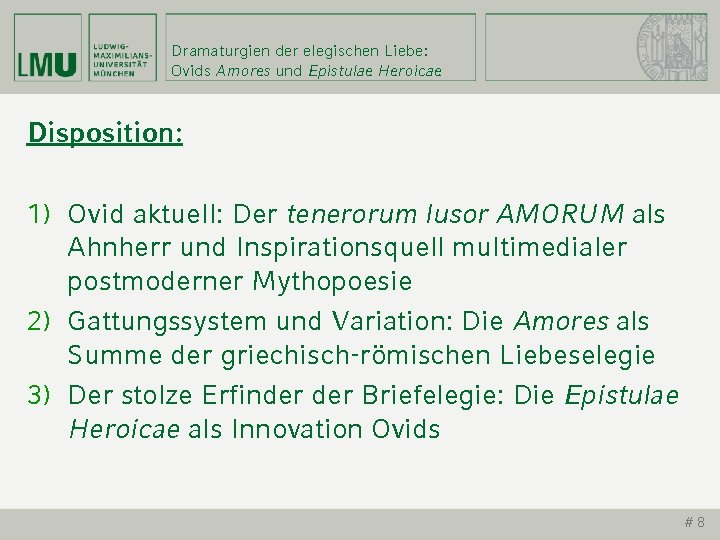 LMU

LUDWIG-MAXIMILIANS-UNIVERSITÄT MÜNCHEN

Dramaturgien der elegischen Liebe: Ovids Amores und Epistulae Heroicae

Disposition:

1) Ovid aktuell: Der tenerorum lusor AMORUM als Ahnherr und Inspirationsquell multimedialer postmoderner Mythopoesie

2) Gattungssystem und Variation: Die Amores als Summe der griechisch-römischen Liebeselegie

3) Der stolze Erfinder der Briefelegie: Die Epistulae Heroicae als Innovation Ovids

# 8